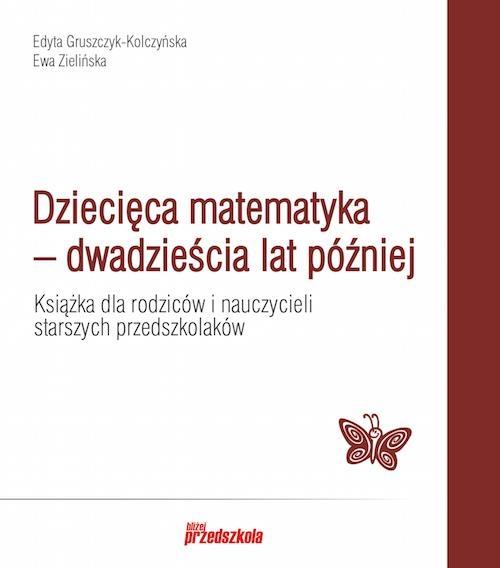 Edyta Gruszczyk-Kolczyńska
Ewa Zielińska

Dziecięca matematyka – dwadzieścia lat później

Książka dla rodziców i nauczycieli starszych przedszkolaków

bliżej
przedszkola